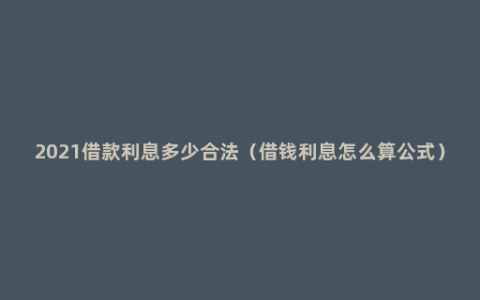 2021借款利息多少合法（借钱利息怎么算公式）